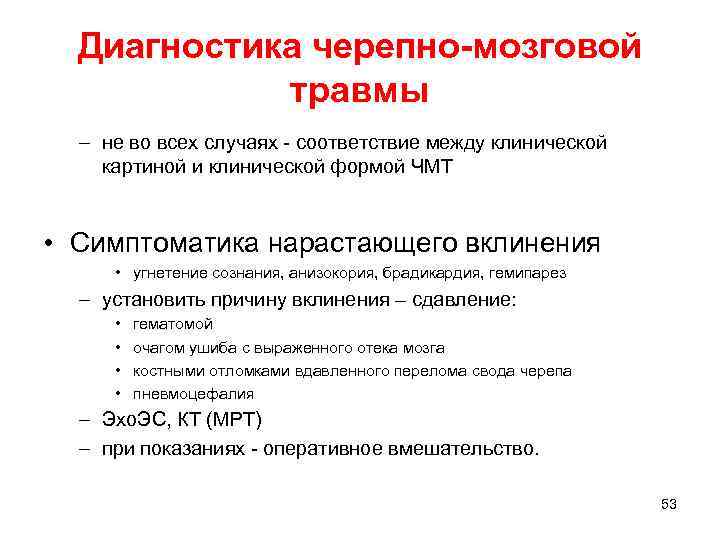 Диагностика черепно-мозговой травмы

– не во всех случаях - соответствие между клинической картиной и клинической формой ЧМТ

• Симптоматика нарастающего вклинения
  • угнетение сознания, анизокория, брадикардия, гемипарез
– установить причину вклинения – сдавление:
  • гематомой
  • очагом ушиба с выраженного отека мозга
  • костными отломками вдавленного перелома свода черепа
  • пневмоцефалия
– ЭхоЭС, КТ (МРТ)
– при показаниях - оперативное вмешательство.

53